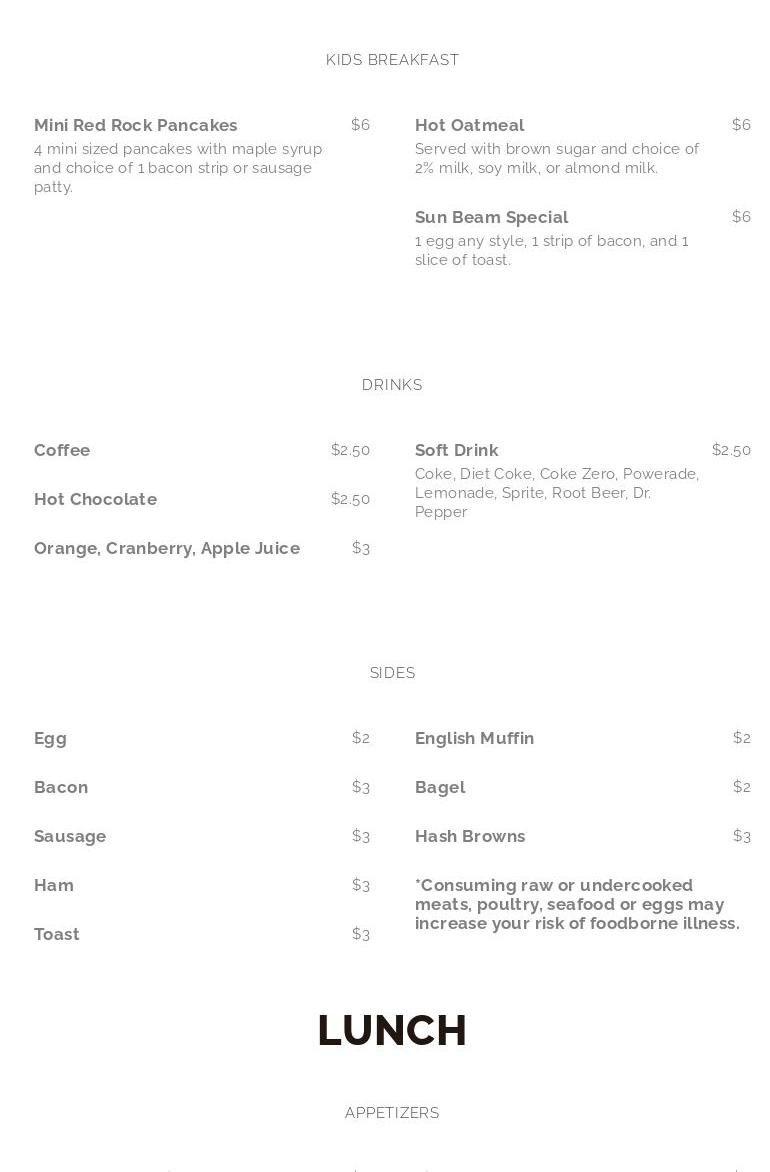 KIDS BREAKFAST

Mini Red Rock Pancakes $6
4 mini sized pancakes with maple syrup and choice of 1 bacon strip or sausage patty.

Hot Oatmeal $6
Served with brown sugar and choice of 2% milk, soy milk, or almond milk.

Sun Beam Special $6
1 egg any style, 1 strip of bacon, and 1 slice of toast.

DRINKS

Coffee $2.50

Hot Chocolate $2.50

Orange, Cranberry, Apple Juice $3

Soft Drink $2.50
Coke, Diet Coke, Coke Zero, Powerade, Lemonade, Sprite, Root Beer, Dr. Pepper

SIDES

Egg $2

Bacon $3

Sausage $3

Ham $3

Toast $3

English Muffin $2

Bagel $2

Hash Browns $3

*Consuming raw or undercooked meats, poultry, seafood or eggs may increase your risk of foodborne illness.

LUNCH

APPETIZERS